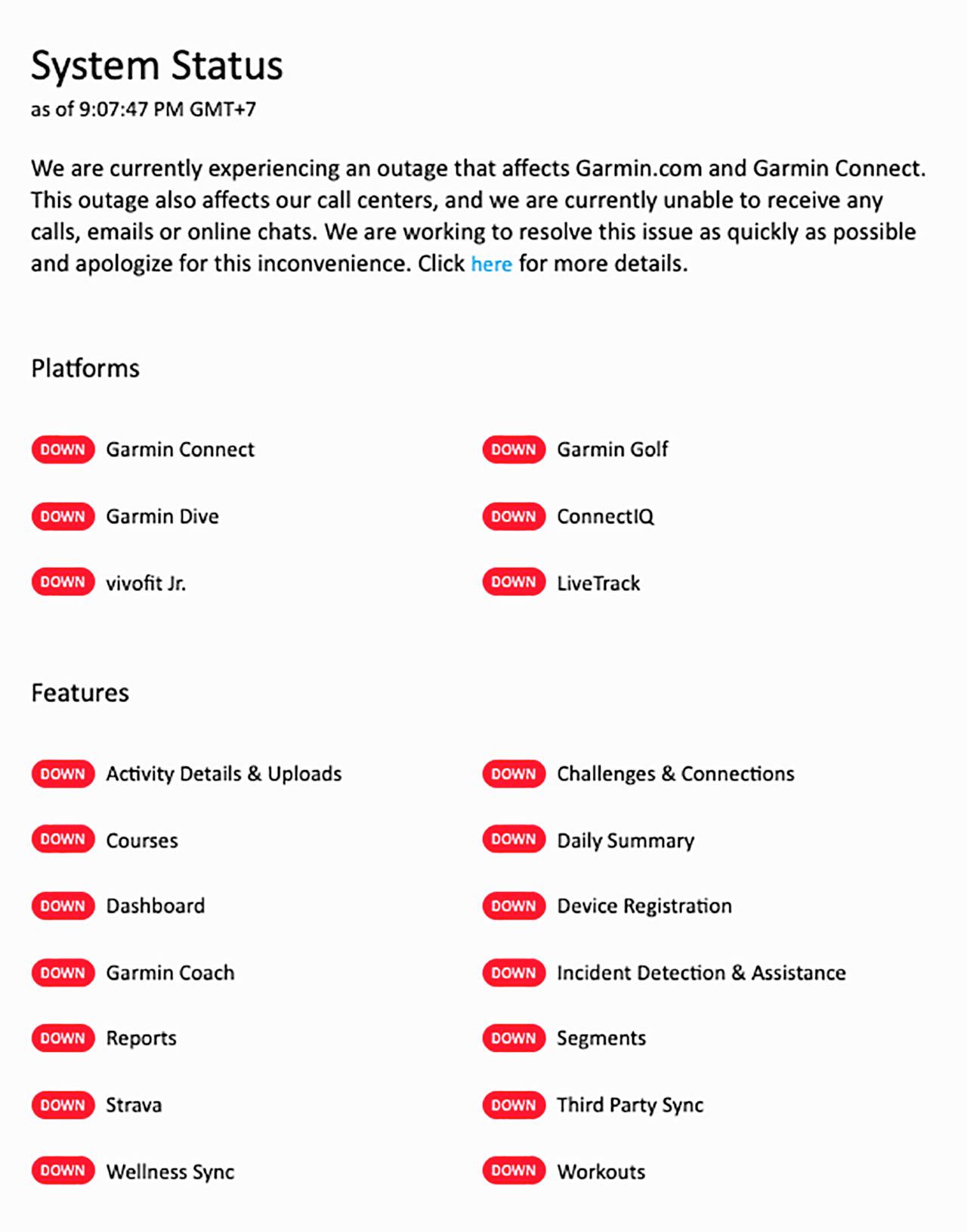 System Status
as of 9:07:47 PM GMT+7

We are currently experiencing an outage that affects Garmin.com and Garmin Connect. This outage also affects our call centers, and we are currently unable to receive any calls, emails or online chats. We are working to resolve this issue as quickly as possible and apologize for this inconvenience. Click here for more details.

Platforms

DOWN Garmin Connect
DOWN Garmin Dive
DOWN vivofit Jr.

DOWN Garmin Golf
DOWN ConnectIQ
DOWN LiveTrack

Features

DOWN Activity Details & Uploads
DOWN Courses
DOWN Dashboard
DOWN Garmin Coach
DOWN Reports
DOWN Strava
DOWN Wellness Sync

DOWN Challenges & Connections
DOWN Daily Summary
DOWN Device Registration
DOWN Incident Detection & Assistance
DOWN Segments
DOWN Third Party Sync
DOWN Workouts